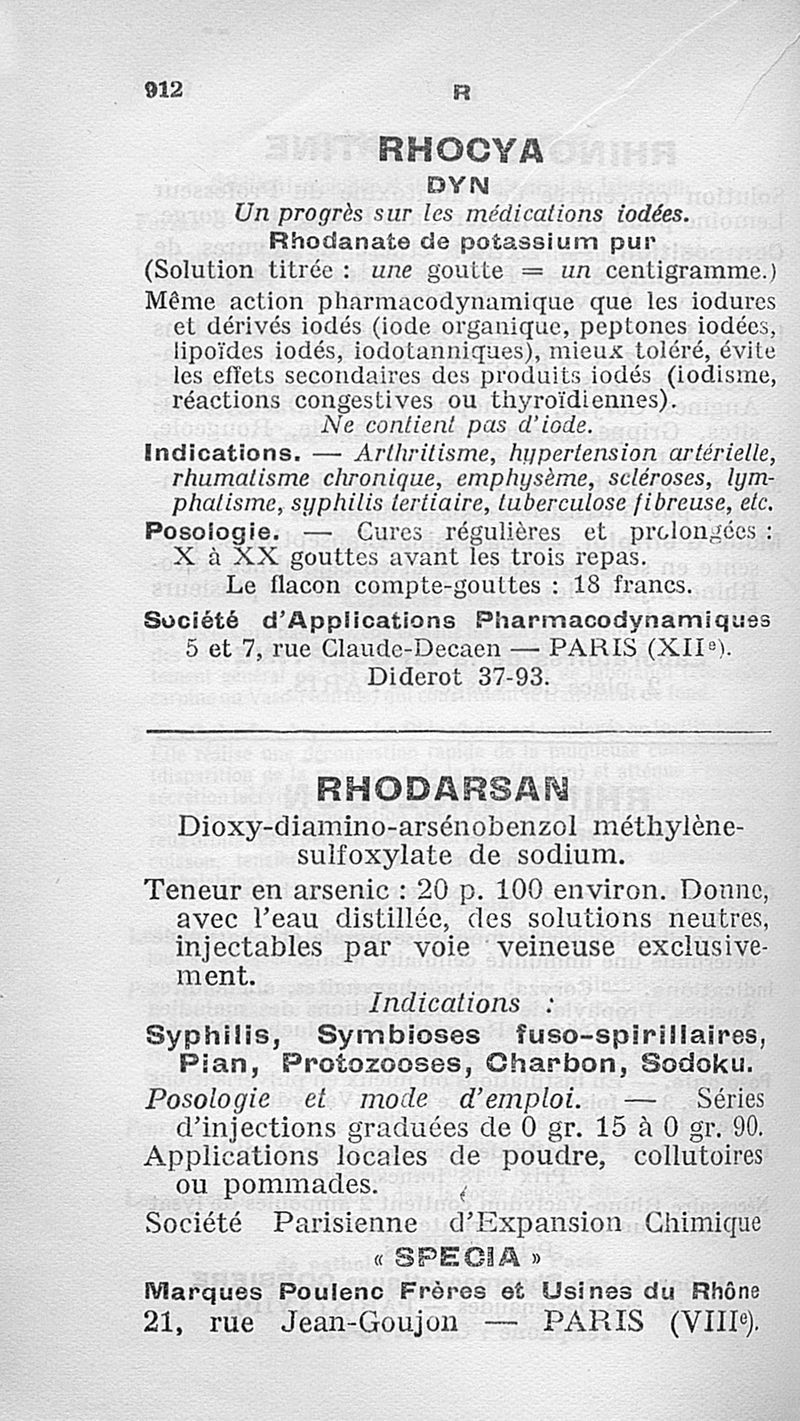 912 R

RHOCYA
DYN
Un progrès sur les médications iodées.
Rhodanate de potassium pur
(Solution titrée : une goutte = un centigramme.)
Même action pharmacodynamique que les iodures et dérivés iodés (iode organique, peptones iodées, lipoïdes iodés, iodotanniques), mieux toléré, évite les effets secondaires des produits iodés (iodisme, réactions congestives ou thyroïdiennes).
Ne contient pas d'iode.
Indications. — Arthritisme, hypertension artérielle, rhumatisme chronique, emphysème, scléroses, lymphatisme, syphilis tertiaire, tuberculose fibreuse, etc.
Posologie. — Cures régulières et prolongées : X à XX gouttes avant les trois repas.
Le flacon compte-gouttes : 18 francs.
Société d'Applications Pharmacodynamiques
5 et 7, rue Claude-Decaen — PARIS (XIIe).
Diderot 37-93.

RHODARSAN
Dioxy-diamino-arsénobenzol méthylène-sulfoxylate de sodium.
Teneur en arsenic : 20 p. 100 environ. Donne, avec l'eau distillée, des solutions neutres, injectables par voie veineuse exclusivement.
Indications :
Syphilis, Symbioses fuso-spirillaires, Pian, Protozooses, Charbon, Sodoku.
Posologie et mode d'emploi. — Séries d'injections graduées de 0 gr. 15 à 0 gr. 90. Applications locales de poudre, collutoires ou pommades.
Société Parisienne d'Expansion Chimique
« SPECIA »
Marques Poulenc Frères et Usines du Rhône
21, rue Jean-Goujon — PARIS (VIIIe).